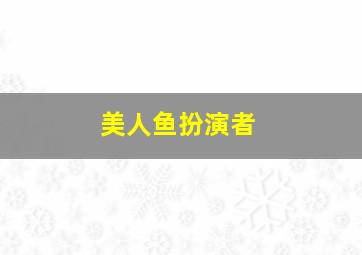 美人鱼扮演者